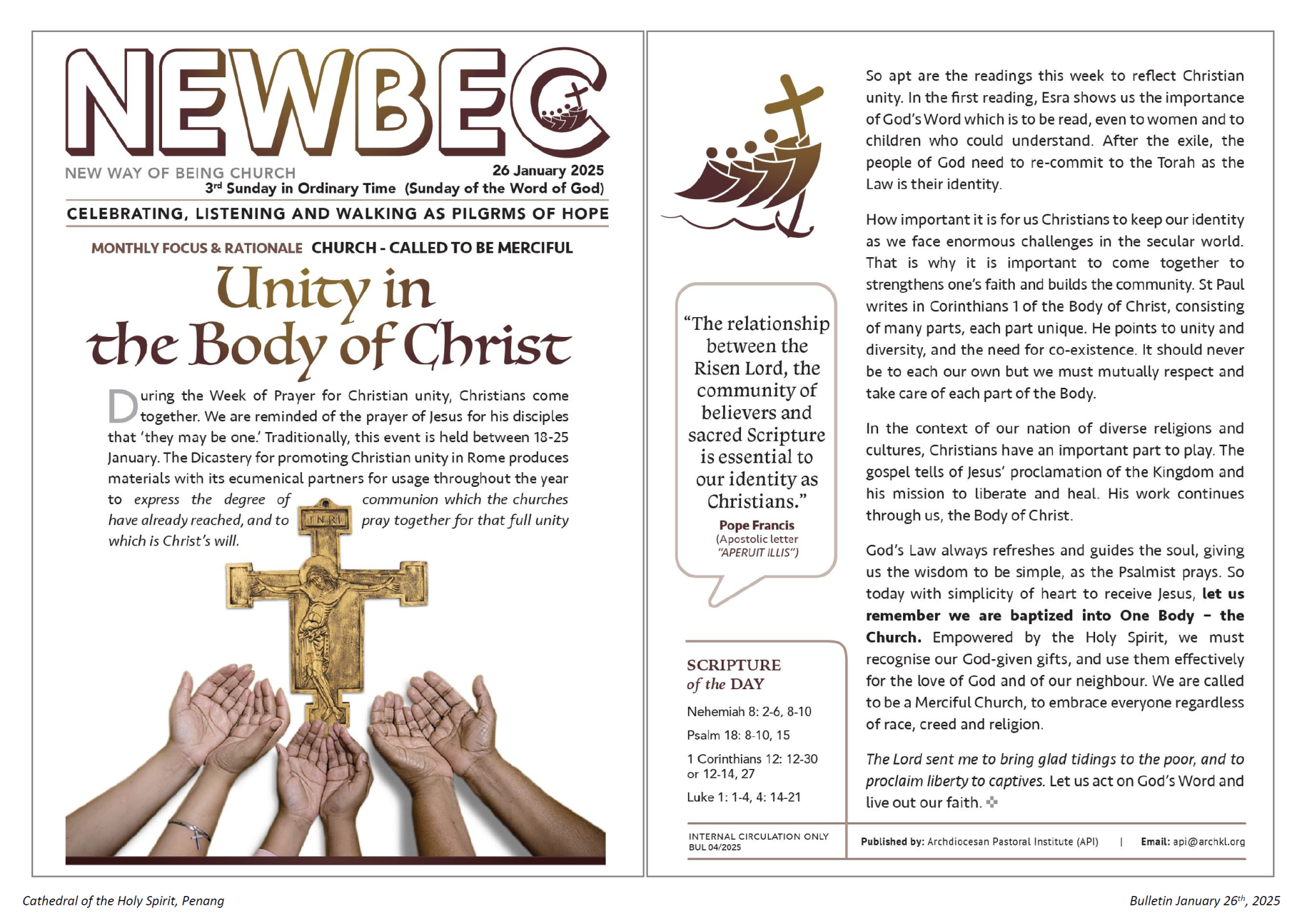 NEWBEC

NEW WAY OF BEING CHURCH
26 January 2025
3rd Sunday in Ordinary Time (Sunday of the Word of God)

CELEBRATING, LISTENING AND WALKING AS PILGRMS OF HOPE

MONTHLY FOCUS & RATIONALE CHURCH - CALLED TO BE MERCIFUL

Unity in the Body of Christ

During the Week of Prayer for Christian unity, Christians come together. We are reminded of the prayer of Jesus for his disciples that 'they may be one.' Traditionally, this event is held between 18-25 January. The Dicastery for promoting Christian unity in Rome produces materials with its ecumenical partners for usage throughout the year to express the degree of communion which the churches have already reached, and to pray together for that full unity which is Christ's will.

INRI

"The relationship between the Risen Lord, the community of believers and sacred Scripture is essential to our identity as Christians."
Pope Francis
(Apostolic letter "APERUIT ILLIS")

SCRIPTURE of the DAY
Nehemiah 8: 2-6, 8-10
Psalm 18: 8-10, 15
1 Corinthians 12: 12-30 or 12-14, 27
Luke 1: 1-4, 4: 14-21

So apt are the readings this week to reflect Christian unity. In the first reading, Esra shows us the importance of God's Word which is to be read, even to women and to children who could understand. After the exile, the people of God need to re-commit to the Torah as the Law is their identity.

How important it is for us Christians to keep our identity as we face enormous challenges in the secular world. That is why it is important to come together to strengthens one's faith and builds the community. St Paul writes in Corinthians 1 of the Body of Christ, consisting of many parts, each part unique. He points to unity and diversity, and the need for co-existence. It should never be to each our own but we must mutually respect and take care of each part of the Body.

In the context of our nation of diverse religions and cultures, Christians have an important part to play. The gospel tells of Jesus' proclamation of the Kingdom and his mission to liberate and heal. His work continues through us, the Body of Christ.

God's Law always refreshes and guides the soul, giving us the wisdom to be simple, as the Psalmist prays. So today with simplicity of heart to receive Jesus, let us remember we are baptized into One Body – the Church. Empowered by the Holy Spirit, we must recognise our God-given gifts, and use them effectively for the love of God and of our neighbour. We are called to be a Merciful Church, to embrace everyone regardless of race, creed and religion.

The Lord sent me to bring glad tidings to the poor, and to proclaim liberty to captives. Let us act on God's Word and live out our faith.

INTERNAL CIRCULATION ONLY
BUL 04/2025

Published by: Archdiocesan Pastoral Institute (API) | Email: api@archkl.org

Cathedral of the Holy Spirit, Penang

Bulletin January 26th, 2025